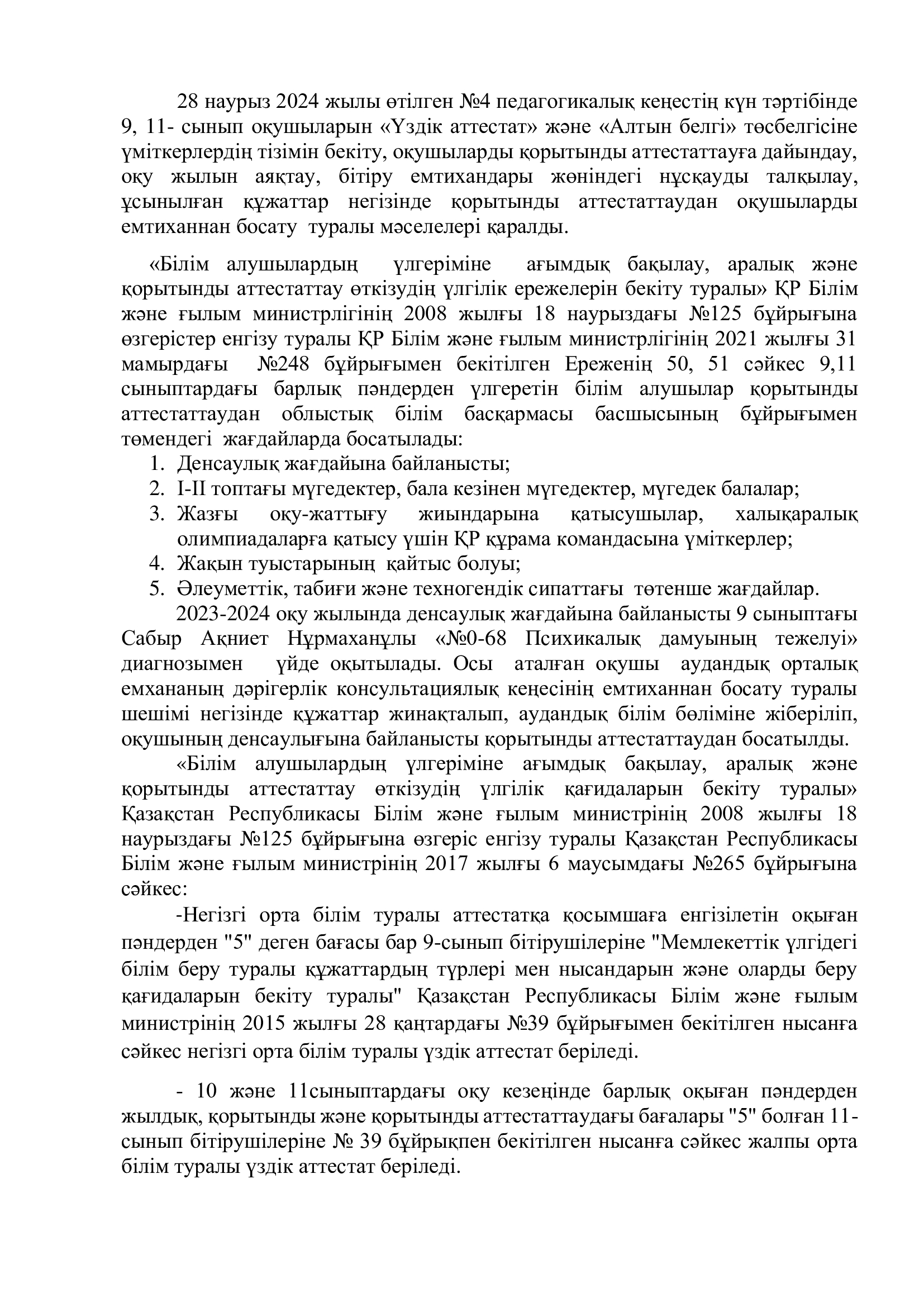 28 наурыз 2024 жылы өтілген №4 педагогикалық кеңестің күн тәртібінде 9, 11- сынып оқушыларын «Үздік аттестат» және «Алтын белгі» төсбелгісіне үміткерлердің тізімін бекіту, оқушыларды қорытынды аттестаттауға дайындау, оқу жылын аяқтау, бітіру емтихандары жөніндегі нұсқауды талқылау, ұсынылған құжаттар негізінде қорытынды аттестаттаудан оқушыларды емтиханнан босату туралы мәселелері қаралды.

«Білім алушылардың үлгеріміне ағымдық бақылау, аралық және қорытынды аттестаттау өткізудің үлгілік ережелерін бекіту туралы» ҚР Білім және ғылым министрлігінің 2008 жылғы 18 наурыздағы №125 бұйрығына өзгерістер енгізу туралы ҚР Білім және ғылым министрлігінің 2021 жылғы 31 мамырдағы №248 бұйрығымен бекітілген Ереженің 50, 51 сәйкес 9,11 сыныптардағы барлық пәндерден үлгеретін білім алушылар қорытынды аттестаттаудан облыстық білім басқармасы басшысының бұйрығымен төмендегі жағдайларда босатылады:
1. Денсаулық жағдайына байланысты;
2. I-II топтағы мүгедектер, бала кезінен мүгедектер, мүгедек балалар;
3. Жазғы оқу-жаттығу жиындарына қатысушылар, халықаралық олимпиадаларға қатысу үшін ҚР құрама командасына үміткерлер;
4. Жақын туыстарының қайтыс болуы;
5. Әлеуметтік, табиғи және техногендік сипаттағы төтенше жағдайлар.
2023-2024 оқу жылында денсаулық жағдайына байланысты 9 сыныптағы Сабыр Ақниет Нұрмаханұлы «№0-68 Психикалық дамуының тежелуі» диагнозымен үйде оқытылады. Осы аталған оқушы аудандық орталық емхананың дәрігерлік консультациялық кеңесінің емтиханнан босату туралы шешімі негізінде құжаттар жинақталып, аудандық білім бөліміне жіберіліп, оқушының денсаулығына байланысты қорытынды аттестаттаудан босатылды.
«Білім алушылардың үлгеріміне ағымдық бақылау, аралық және қорытынды аттестаттау өткізудің үлгілік қағидаларын бекіту туралы» Қазақстан Республикасы Білім және ғылым министрінің 2008 жылғы 18 наурыздағы №125 бұйрығына өзгеріс енгізу туралы Қазақстан Республикасы Білім және ғылым министрінің 2017 жылғы 6 маусымдағы №265 бұйрығына сәйкес:
-Негізгі орта білім туралы аттестатқа қосымшаға енгізілетін оқыған пәндерден "5" деген бағасы бар 9-сынып бітірушілеріне "Мемлекеттік үлгідегі білім беру туралы құжаттардың түрлері мен нысандарын және оларды беру қағидаларын бекіту туралы" Қазақстан Республикасы Білім және ғылым министрінің 2015 жылғы 28 қаңтардағы №39 бұйрығымен бекітілген нысанға сәйкес негізгі орта білім туралы үздік аттестат беріледі.

- 10 және 11сыныптардағы оқу кезеңінде барлық оқыған пәндерден жылдық, қорытынды және қорытынды аттестаттаудағы бағалары "5" болған 11-сынып бітірушілеріне № 39 бұйрықпен бекітілген нысанға сәйкес жалпы орта білім туралы үздік аттестат беріледі.